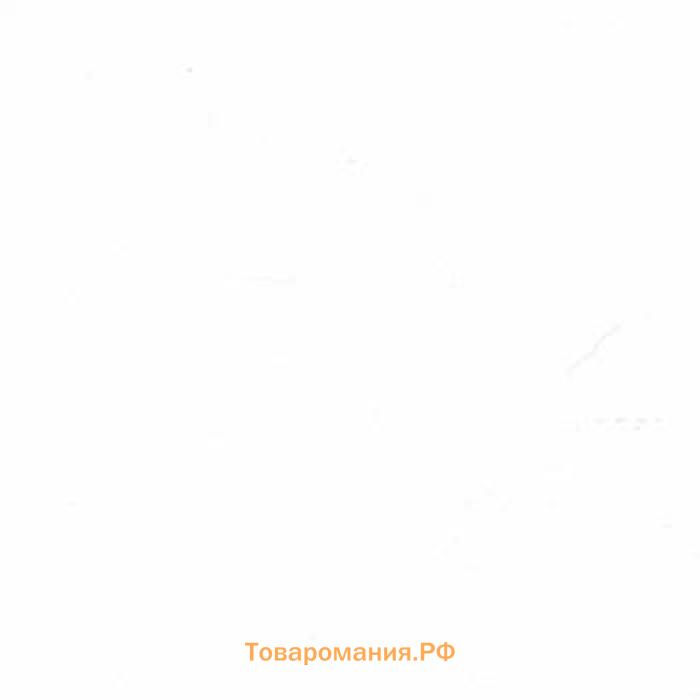 Товаромания.РФ